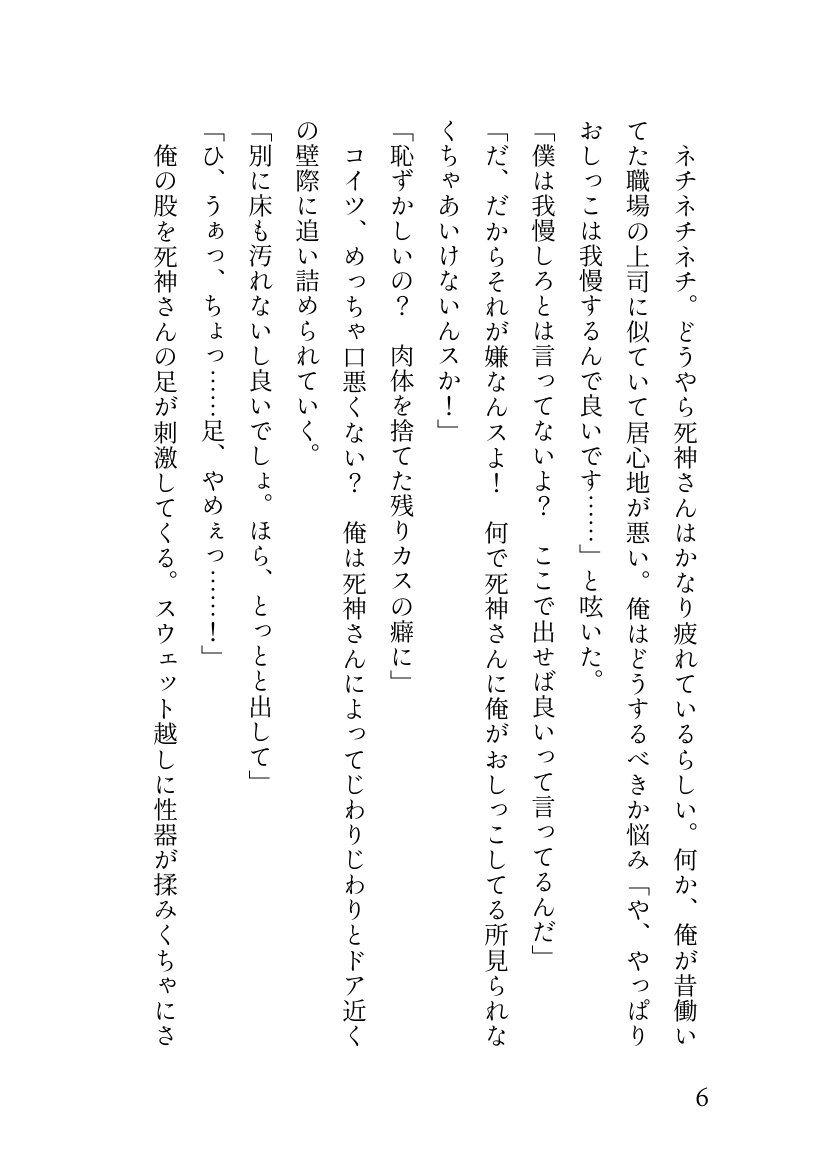 ネチネチネチ。どうやら死神さんはかなり疲れているらしい。何か、俺が昔働いてた職場の上司に似ていて居心地が悪い。俺はどうするべきか悩み「や、やっぱりおしっこは我慢するんで良いです……」と呟いた。

「僕は我慢しろとは言ってないよ？　ここで出せば良いって言ってるんだ」

「だ、だからそれが嫌なんスよ！　何で死神さんに俺がおしっこしてる所見られなくちゃあいけないんスか！」

「恥ずかしいの？　肉体を捨てた残りカスの癖に」

コイツ、めっちゃ口悪くない？　俺は死神さんによってじわりじわりとドア近くの壁際に追い詰められていく。

「別に床も汚れないし良いでしょ。ほら、とっとと出して」

「ひ、うぁっ、ちょっ……足、やめぇっ……！」

俺の股を死神さんの足が刺激してくる。スウェット越しに性器が揉みくちゃにさ

6